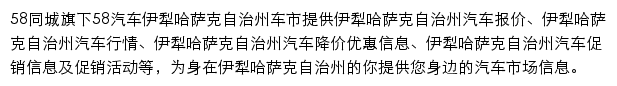 58同城旗下58汽车伊犁哈萨克自治州车市提供伊犁哈萨克自治州汽车报价、伊犁哈萨克自治州汽车行情、伊犁哈萨克自治州汽车降价优惠信息、伊犁哈萨克自治州汽车促销信息及促销活动等，为身在伊犁哈萨克自治州的你提供您身边的汽车市场信息。